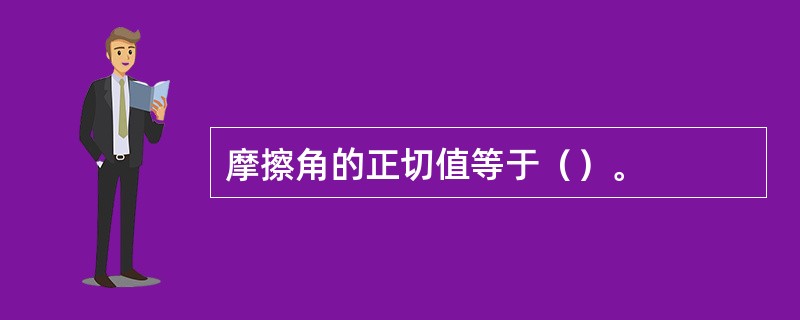 摩擦角的正切值等于（）。